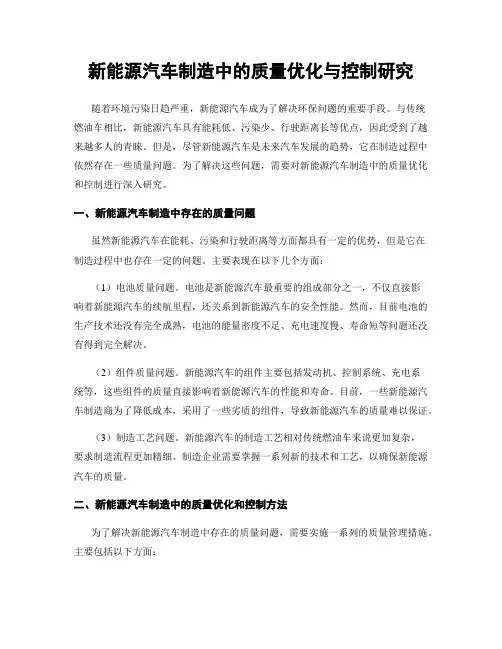 新能源汽车制造中的质量优化与控制研究

随着环境污染日趋严重，新能源汽车成为了解决环保问题的重要手段。与传统燃油车相比，新能源汽车具有能耗低、污染少、行驶距离长等优点，因此受到了越来越多人的青睐。但是，尽管新能源汽车是未来汽车发展的趋势，它在制造过程中依然存在一些质量问题。为了解决这些问题，需要对新能源汽车制造中的质量优化和控制进行深入研究。

一、新能源汽车制造中存在的质量问题

虽然新能源汽车在能耗、污染和行驶距离等方面都具有一定的优势，但是它在制造过程中也存在一定的问题。主要表现在以下几个方面：

（1）电池质量问题。电池是新能源汽车最重要的组成部分之一，不仅直接影响着新能源汽车的续航里程，还关系到新能源汽车的安全性能。然而，目前电池的生产技术还没有完全成熟，电池的能量密度不足、充电速度慢、寿命短等问题还没有得到完全解决。

（2）组件质量问题。新能源汽车的组件主要包括发动机、控制系统、充电系统等，这些组件的质量直接影响着新能源汽车的性能和寿命。目前，一些新能源汽车制造商为了降低成本，采用了一些劣质的组件，导致新能源汽车的质量难以保证。

（3）制造工艺问题。新能源汽车的制造工艺相对传统燃油车来说更加复杂，要求制造流程更加精细。制造企业需要掌握一系列新的技术和工艺，以确保新能源汽车的质量。

二、新能源汽车制造中的质量优化和控制方法

为了解决新能源汽车制造中存在的质量问题，需要实施一系列的质量管理措施。主要包括以下方面：